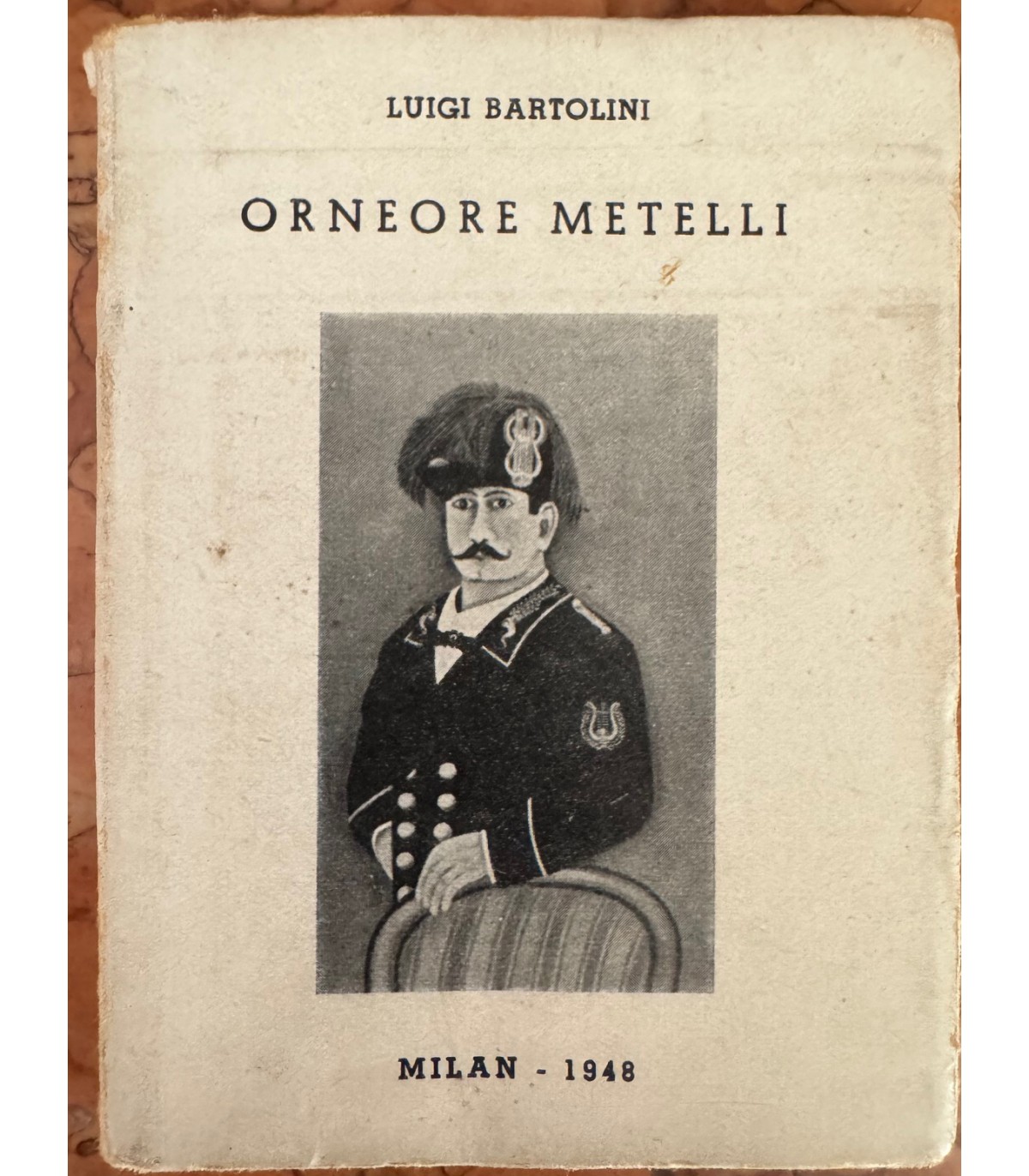 LUIGI BARTOLINI

ORNEORE METELLI

MILAN - 1948